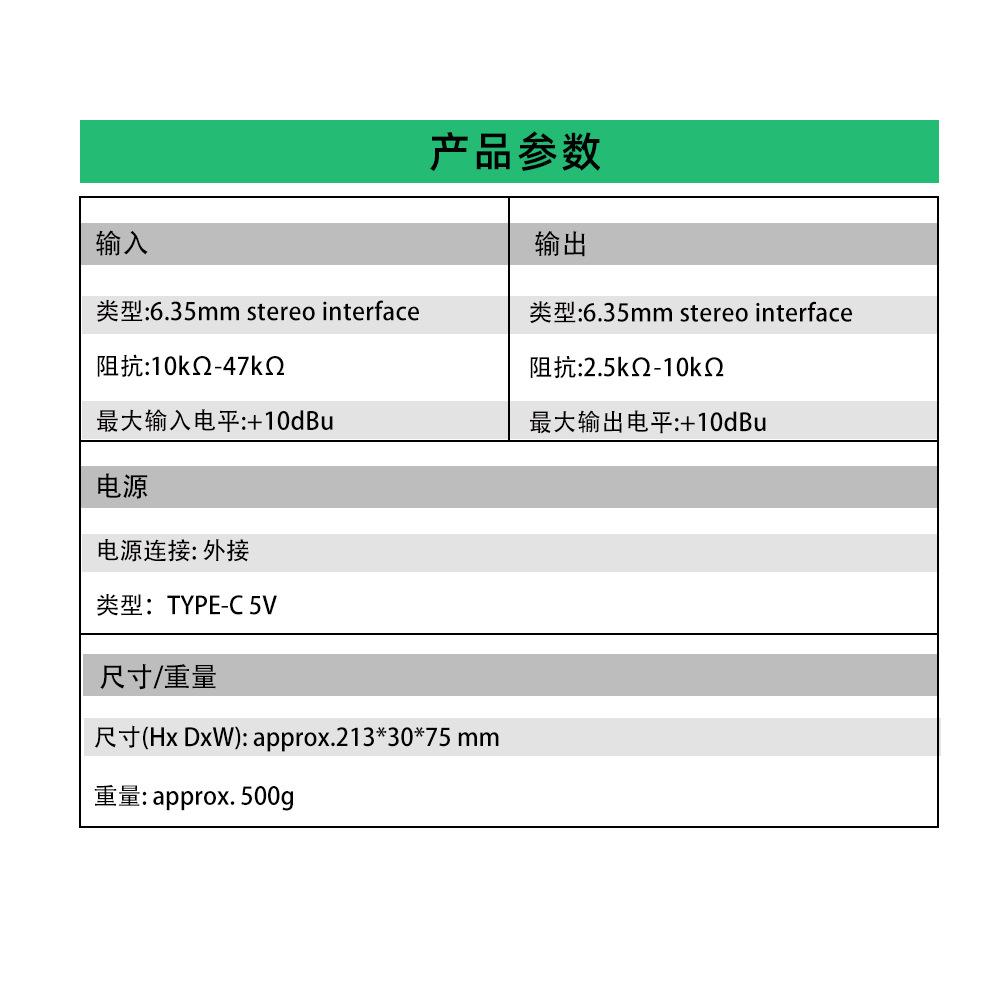 产品参数

| 输入 | 输出 |
|---|---|
| 类型:6.35mm stereo interface | 类型:6.35mm stereo interface |
| 阻抗:10kΩ-47kΩ | 阻抗:2.5kΩ-10kΩ |
| 最大输入电平:+10dBu | 最大输出电平:+10dBu |

电源

电源连接: 外接

类型：TYPE-C 5V

尺寸/重量

尺寸(Hx DxW): approx.213*30*75 mm

重量: approx. 500g